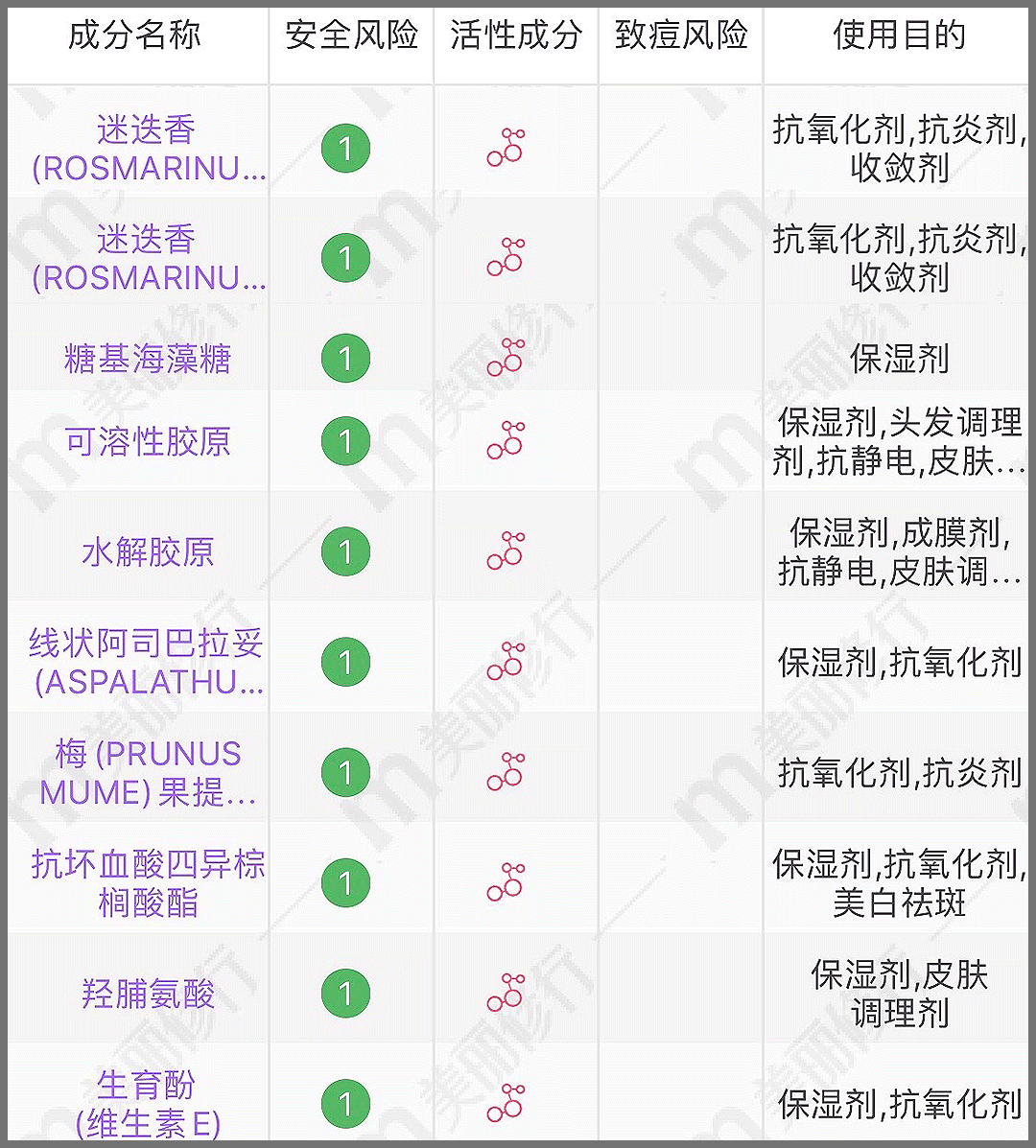 | 成分名称 | 安全风险 | 活性成分 | 致痘风险 | 使用目的 |
|---|---|---|---|---|
| 迷迭香 (ROSMARINU... | 1 | | | 抗氧化剂,抗炎剂,收敛剂 |
| 迷迭香 (ROSMARINU... | 1 | | | 抗氧化剂,抗炎剂,收敛剂 |
| 糖基海藻糖 | 1 | | | 保湿剂 |
| 可溶性胶原 | 1 | | | 保湿剂,头发调理剂,抗静电,皮肤... |
| 水解胶原 | 1 | | | 保湿剂,成膜剂,抗静电,皮肤调... |
| 线状阿司巴拉妥 (ASPALATHU... | 1 | | | 保湿剂,抗氧化剂 |
| 梅 (PRUNUS MUME) 果提... | 1 | | | 抗氧化剂,抗炎剂 |
| 抗坏血酸四异棕榈酸酯 | 1 | | | 保湿剂,抗氧化剂,美白祛斑 |
| 羟脯氨酸 | 1 | | | 保湿剂,皮肤调理剂 |
| 生育酚 (维生素 E) | 1 | | | 保湿剂,抗氧化剂 |

美丽修行